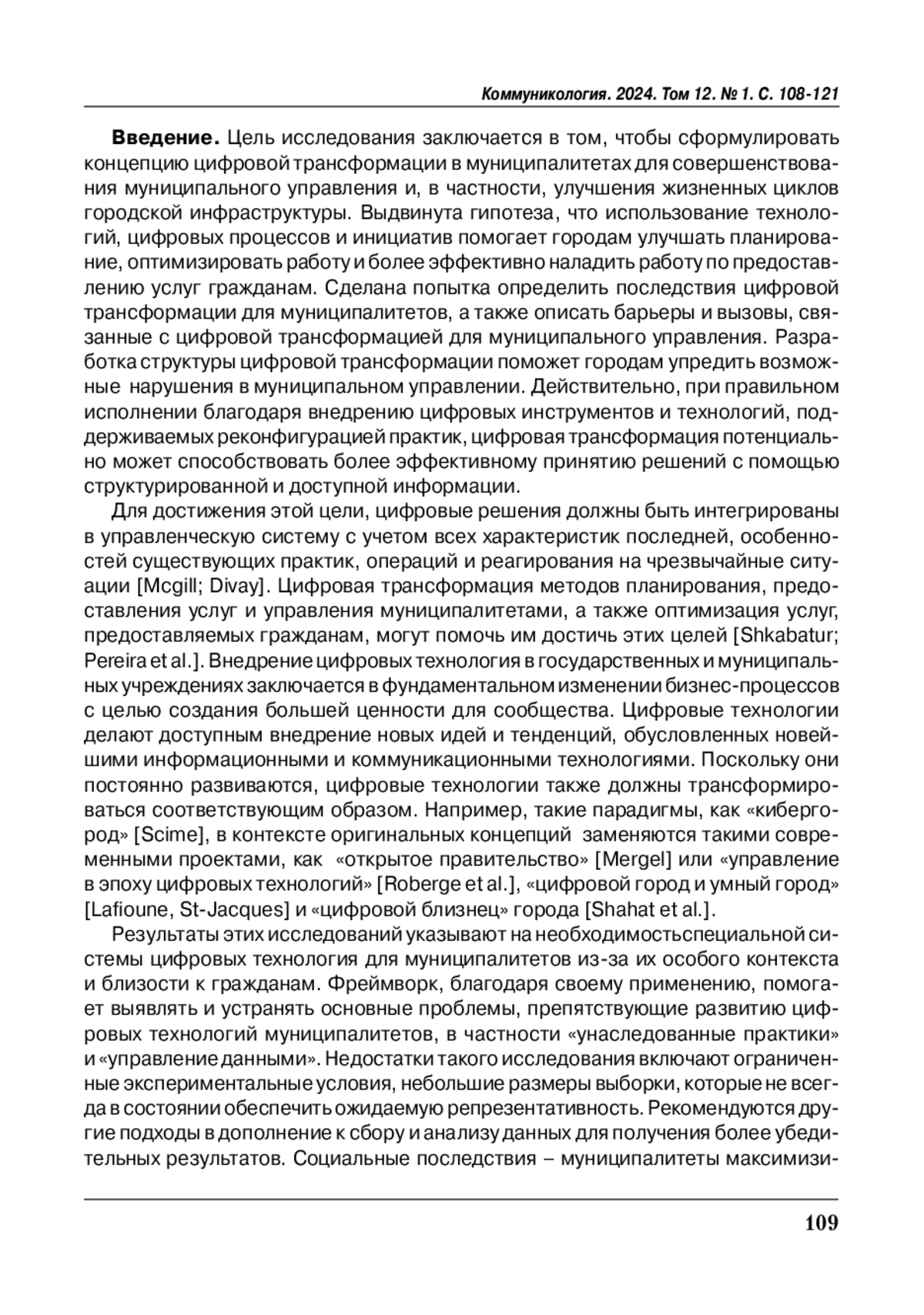 Коммуникология. 2024. Том 12. № 1. С. 108-121

**Введение.** Цель исследования заключается в том, чтобы сформулировать концепцию цифровой трансформации в муниципалитетах для совершенствования муниципального управления и, в частности, улучшения жизненных циклов городской инфраструктуры. Выдвинута гипотеза, что использование технологий, цифровых процессов и инициатив помогает городам улучшать планирование, оптимизировать работу и более эффективно наладить работу по предоставлению услуг гражданам. Сделана попытка определить последствия цифровой трансформации для муниципалитетов, а также описать барьеры и вызовы, связанные с цифровой трансформацией для муниципального управления. Разработка структуры цифровой трансформации поможет городам упредить возможные нарушения в муниципальном управлении. Действительно, при правильном исполнении благодаря внедрению цифровых инструментов и технологий, поддерживаемых реконфигурацией практик, цифровая трансформация потенциально может способствовать более эффективному принятию решений с помощью структурированной и доступной информации.

Для достижения этой цели, цифровые решения должны быть интегрированы в управленческую систему с учетом всех характеристик последней, особенностей существующих практик, операций и реагирования на чрезвычайные ситуации [Mcgill; Divay]. Цифровая трансформация методов планирования, предоставления услуг и управления муниципалитетами, а также оптимизация услуг, предоставляемых гражданам, могут помочь им достичь этих целей [Shkabatur; Pereira et al.]. Внедрение цифровых технология в государственных и муниципальных учреждениях заключается в фундаментальном изменении бизнес-процессов с целью создания большей ценности для сообщества. Цифровые технологии делают доступным внедрение новых идей и тенденций, обусловленных новейшими информационными и коммуникационными технологиями. Поскольку они постоянно развиваются, цифровые технологии также должны трансформироваться соответствующим образом. Например, такие парадигмы, как «кибергород» [Scime], в контексте оригинальных концепций заменяются такими современными проектами, как «открытое правительство» [Mergel] или «управление в эпоху цифровых технологий» [Roberge et al.], «цифровой город и умный город» [Lafioune, St-Jacques] и «цифровой близнец» города [Shahat et al.].

Результаты этих исследований указывают на необходимостьспециальной системы цифровых технология для муниципалитетов из-за их особого контекста и близости к гражданам. Фреймворк, благодаря своему применению, помогает выявлять и устранять основные проблемы, препятствующие развитию цифровых технологий муниципалитетов, в частности «унаследованные практики» и «управление данными». Недостатки такого исследования включают ограниченные экспериментальные условия, небольшие размеры выборки, которые не всегда в состоянии обеспечить ожидаемую репрезентативность. Рекомендуются другие подходы в дополнение к сбору и анализу данных для получения более убедительных результатов. Социальные последствия – муниципалитеты максимизи-

109